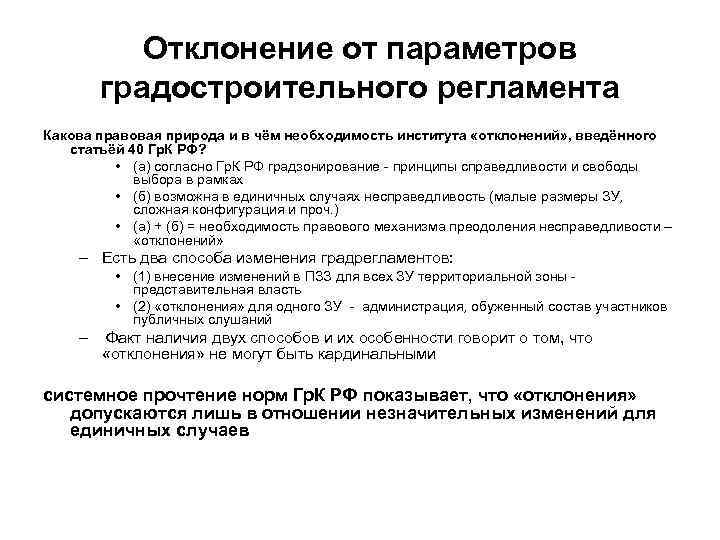 Отклонение от параметров градостроительного регламента

Какова правовая природа и в чём необходимость института «отклонений», введённого статьёй 40 ГрК РФ?

• (а) согласно ГрК РФ градзонирование - принципы справедливости и свободы выбора в рамках
• (б) возможна в единичных случаях несправедливость (малые размеры ЗУ, сложная конфигурация и проч.)
• (а) + (б) = необходимость правового механизма преодоления несправедливости – «отклонений»

– Есть два способа изменения градрегламентов:
• (1) внесение изменений в ПЗЗ для всех ЗУ территориальной зоны - представительная власть
• (2) «отклонения» для одного ЗУ - администрация, обуженный состав участников публичных слушаний

– Факт наличия двух способов и их особенности говорит о том, что «отклонения» не могут быть кардинальными

системное прочтение норм ГрК РФ показывает, что «отклонения» допускаются лишь в отношении незначительных изменений для единичных случаев